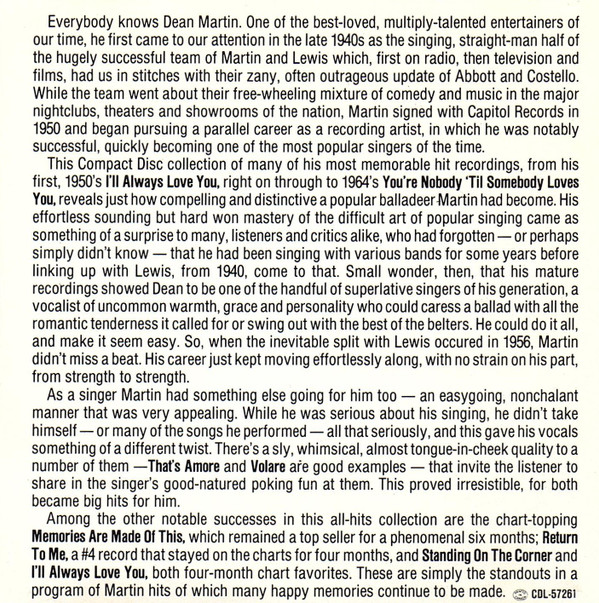 Everybody knows Dean Martin. One of the best-loved, multiply-talented entertainers of our time, he first came to our attention in the late 1940s as the singing, straight-man half of the hugely successful team of Martin and Lewis which, first on radio, then television and films, had us in stitches with their zany, often outrageous update of Abbott and Costello. While the team went about their free-wheeling mixture of comedy and music in the major nightclubs, theaters and showrooms of the nation, Martin signed with Capitol Records in 1950 and began pursuing a parallel career as a recording artist, in which he was notably successful, quickly becoming one of the most popular singers of the time.

This Compact Disc collection of many of his most memorable hit recordings, from his first, 1950's I'll Always Love You, right on through to 1964's You're Nobody 'Til Somebody Loves You, reveals just how compelling and distinctive a popular balladeer Martin had become. His effortless sounding but hard won mastery of the difficult art of popular singing came as something of a surprise to many, listeners and critics alike, who had forgotten — or perhaps simply didn't know — that he had been singing with various bands for some years before linking up with Lewis, from 1940, come to that. Small wonder, then, that his mature recordings showed Dean to be one of the handful of superlative singers of his generation, a vocalist of uncommon warmth, grace and personality who could caress a ballad with all the romantic tenderness it called for or swing out with the best of the belters. He could do it all, and make it seem easy. So, when the inevitable split with Lewis occured in 1956, Martin didn't miss a beat. His career just kept moving effortlessly along, with no strain on his part, from strength to strength.

As a singer Martin had something else going for him too — an easygoing, nonchalant manner that was very appealing. While he was serious about his singing, he didn't take himself — or many of the songs he performed — all that seriously, and this gave his vocals something of a different twist. There's a sly, whimsical, almost tongue-in-cheek quality to a number of them —That's Amore and Volare are good examples — that invite the listener to share in the singer's good-natured poking fun at them. This proved irresistible, for both became big hits for him.

Among the other notable successes in this all-hits collection are the chart-topping Memories Are Made Of This, which remained a top seller for a phenomenal six months; Return To Me, a #4 record that stayed on the charts for four months, and Standing On The Corner and I'll Always Love You, both four-month chart favorites. These are simply the standouts in a program of Martin hits of which many happy memories continue to be made. CDL-57261